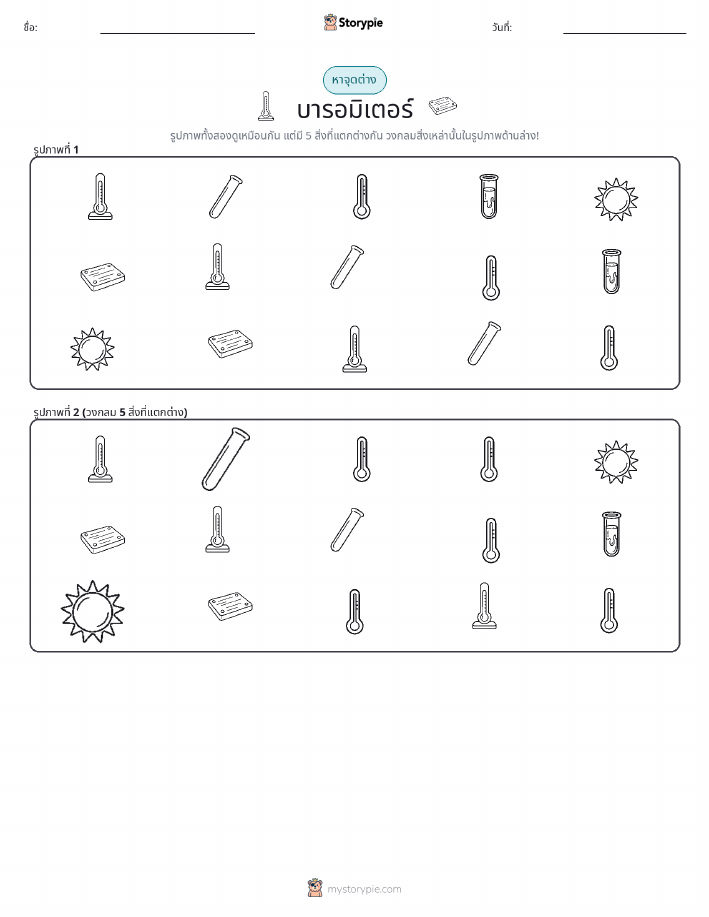 ชื่อ:

Storypie

วันที่:

หาจุดต่าง

บารอมิเตอร์

รูปภาพทั้งสองดูเหมือนกัน แต่มี 5 สิ่งที่แตกต่างกัน วงกลมสิ่งเหล่านั้นในรูปภาพด้านล่าง!

รูปภาพที่ 1

รูปภาพที่ 2 (วงกลม 5 สิ่งที่แตกต่าง)

mystorypie.com